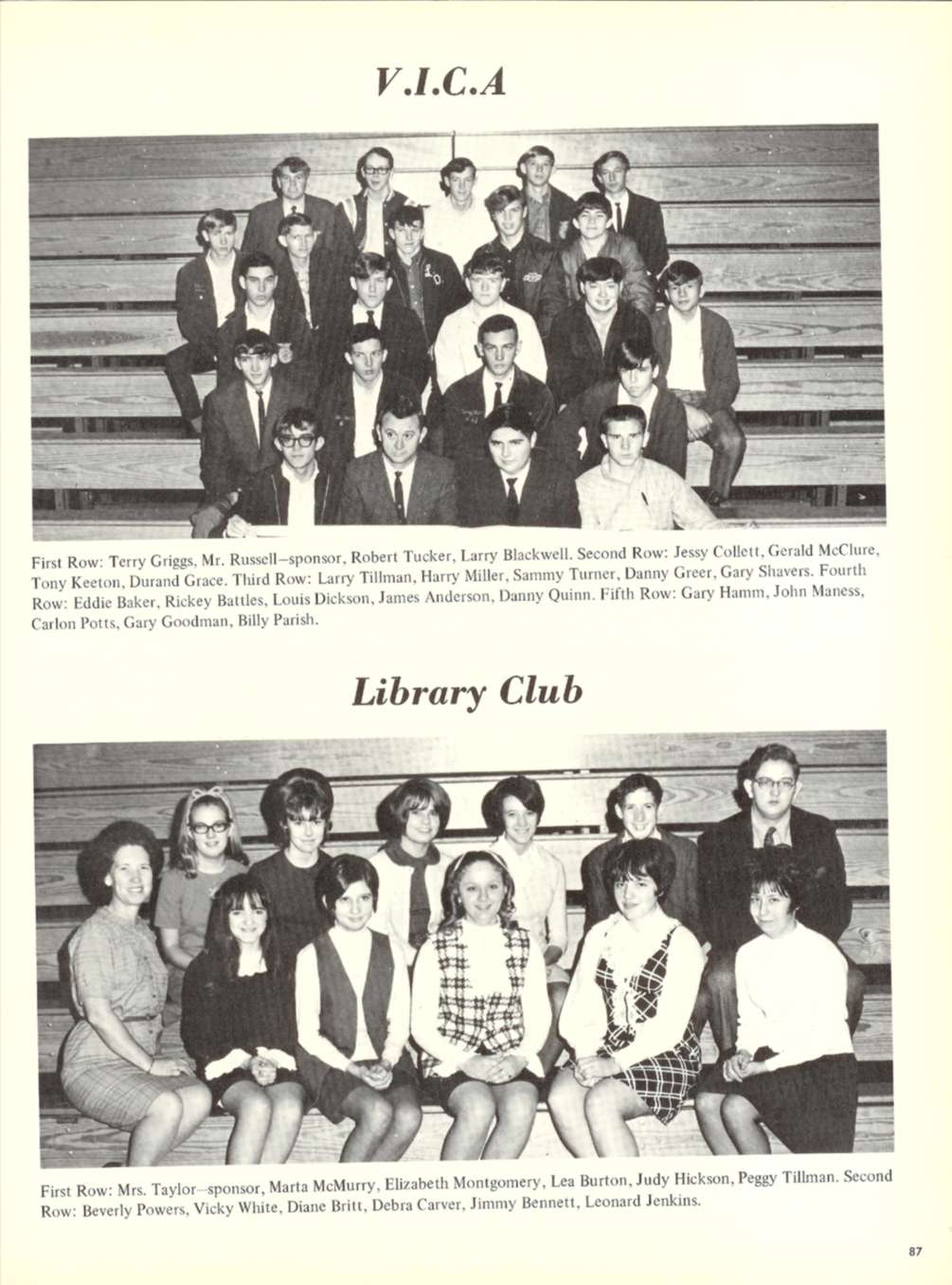 V.I.C.A

First Row: Terry Griggs, Mr. Russell–sponsor, Robert Tucker, Larry Blackwell. Second Row: Jessy Collett, Gerald McClure, Tony Keeton, Durand Grace. Third Row: Larry Tillman, Harry Miller, Sammy Turner, Danny Greer, Gary Shavers. Fourth Row: Eddie Baker, Rickey Battles, Louis Dickson, James Anderson, Danny Quinn. Fifth Row: Gary Hamm, John Maness, Carlon Potts, Gary Goodman, Billy Parish.

Library Club

First Row: Mrs. Taylor–sponsor, Marta McMurry, Elizabeth Montgomery, Lea Burton, Judy Hickson, Peggy Tillman. Second Row: Beverly Powers, Vicky White, Diane Britt, Debra Carver, Jimmy Bennett, Leonard Jenkins.

87